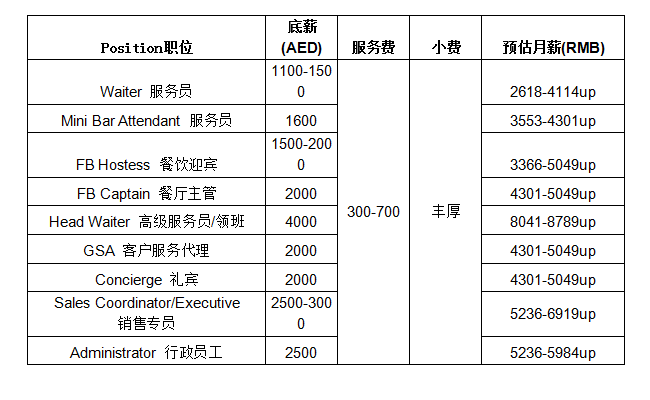 | Position职位 | 底薪 (AED) | 服务费 | 小费 | 预估月薪(RMB) |
|---|---|---|---|---|
| Waiter 服务员 | 1100-1500 | 300-700 | 丰厚 | 2618-4114up |
| Mini Bar Attendant 服务员 | 1600 | | | 3553-4301up |
| FB Hostess 餐饮迎宾 | 1500-2000 | | | 3366-5049up |
| FB Captain 餐厅主管 | 2000 | | | 4301-5049up |
| Head Waiter 高级服务员/领班 | 4000 | | | 8041-8789up |
| GSA 客户服务代理 | 2000 | | | 4301-5049up |
| Concierge 礼宾 | 2000 | | | 4301-5049up |
| Sales Coordinator/Executive 销售专员 | 2500-3000 | | | 5236-6919up |
| Administrator 行政员工 | 2500 | | | 5236-5984up |